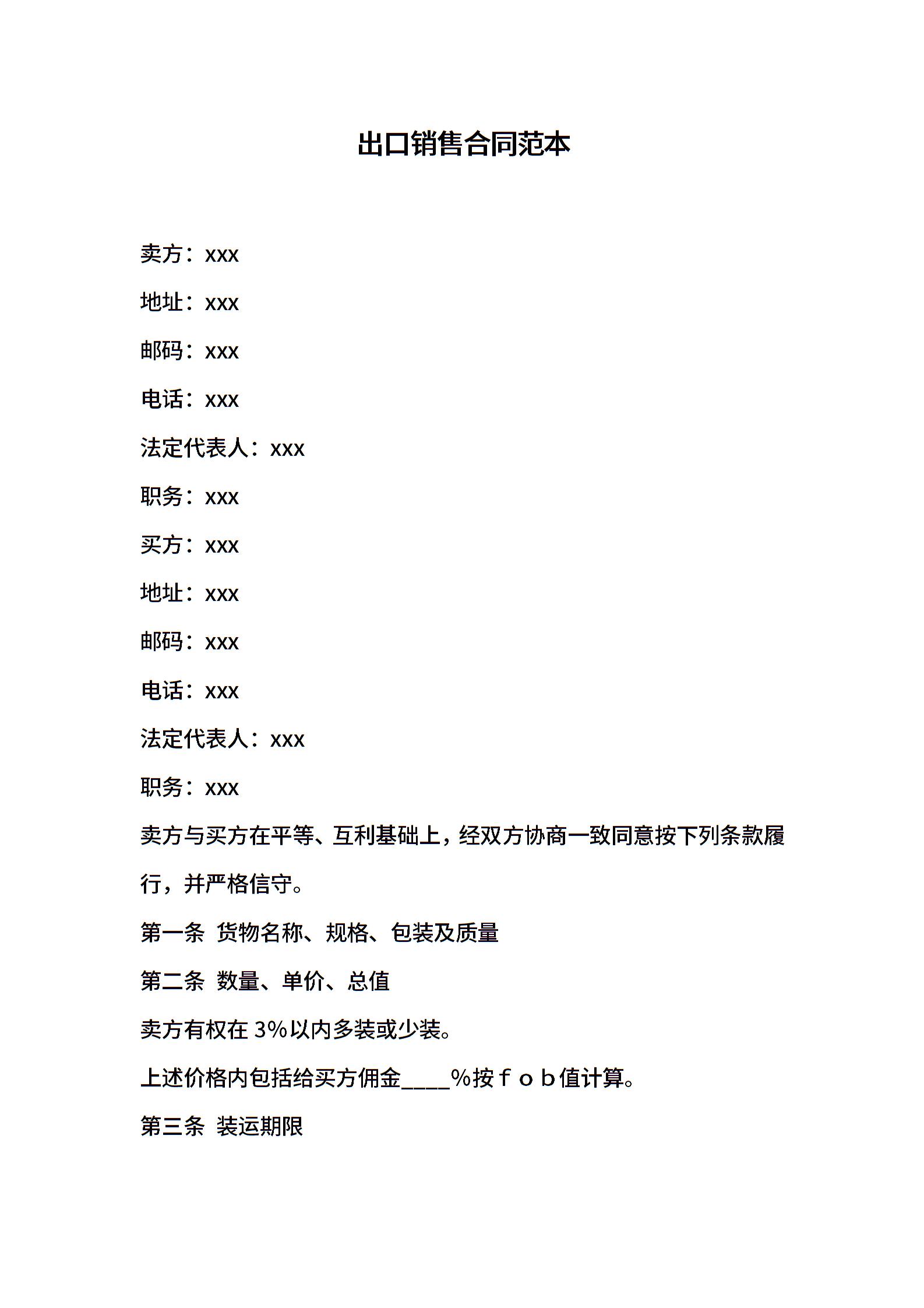 出口销售合同范本

卖方：xxx

地址：xxx

邮码：xxx

电话：xxx

法定代表人：xxx

职务：xxx

买方：xxx

地址：xxx

邮码：xxx

电话：xxx

法定代表人：xxx

职务：xxx

卖方与买方在平等、互利基础上，经双方协商一致同意按下列条款履行，并严格信守。

第一条 货物名称、规格、包装及质量

第二条 数量、单价、总值

卖方有权在 3%以内多装或少装。

上述价格内包括给买方佣金____%按ｆｏｂ值计算。

第三条 装运期限